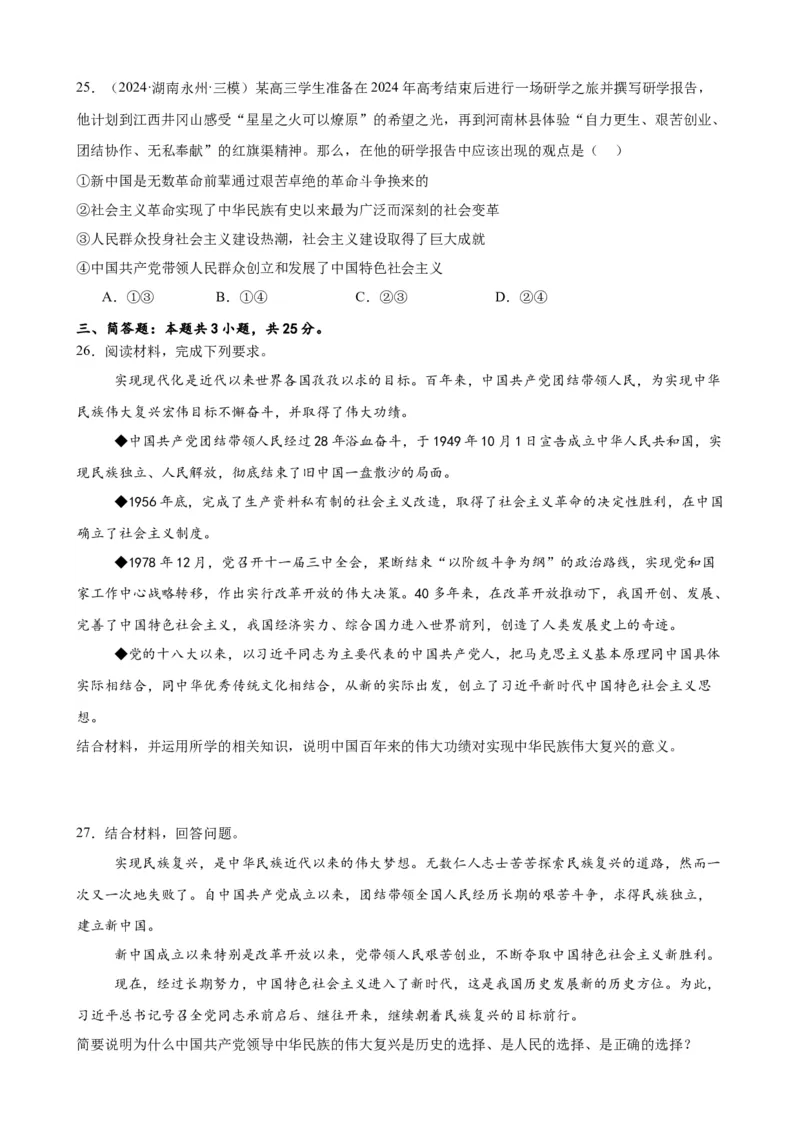 25．（2024·湖南永州·三模）某高三学生准备在2024年高考结束后进行一场研学之旅并撰写研学报告，他计划到江西井冈山感受“星星之火可以燎原”的希望之光，再到河南林县体验“自力更生、艰苦创业、团结协作、无私奉献”的红旗渠精神。那么，在他的研学报告中应该出现的观点是（　）

①新中国是无数革命前辈通过艰苦卓绝的革命斗争换来的

②社会主义革命实现了中华民族有史以来最为广泛而深刻的社会变革

③人民群众投身社会主义建设热潮，社会主义建设取得了巨大成就

④中国共产党带领人民群众创立和发展了中国特色社会主义

A．①③　　B．①④　　C．②③　　D．②④

三、简答题：本题共3小题，共25分。

26．阅读材料，完成下列要求。

实现现代化是近代以来世界各国孜孜以求的目标。百年来，中国共产党团结带领人民，为实现中华民族伟大复兴宏伟目标不懈奋斗，并取得了伟大功绩。

◆中国共产党团结带领人民经过28年浴血奋斗，于1949年10月1日宣告成立中华人民共和国，实现民族独立、人民解放，彻底结束了旧中国一盘散沙的局面。

◆1956年底，完成了生产资料私有制的社会主义改造，取得了社会主义革命的决定性胜利，在中国确立了社会主义制度。

◆1978年12月，党召开十一届三中全会，果断结束“以阶级斗争为纲”的政治路线，实现党和国家工作中心战略转移，作出实行改革开放的伟大决策。40多年来，在改革开放推动下，我国开创、发展、完善了中国特色社会主义，我国经济实力、综合国力进入世界前列，创造了人类发展史上的奇迹。

◆党的十八大以来，以习近平同志为主要代表的中国共产党人，把马克思主义基本原理同中国具体实际相结合，同中华优秀传统文化相结合，从新的实际出发，创立了习近平新时代中国特色社会主义思想。

结合材料，并运用所学的相关知识，说明中国百年来的伟大功绩对实现中华民族伟大复兴的意义。

27．结合材料，回答问题。

实现民族复兴，是中华民族近代以来的伟大梦想。无数仁人志士苦苦探索民族复兴的道路，然而一次又一次地失败了。自中国共产党成立以来，团结带领全国人民经历长期的艰苦斗争，求得民族独立，建立新中国。

新中国成立以来特别是改革开放以来，党带领人民艰苦创业，不断夺取中国特色社会主义新胜利。

现在，经过长期努力，中国特色社会主义进入了新时代，这是我国历史发展新的历史方位。为此，习近平总书记号召全党同志承前启后、继往开来，继续朝着民族复兴的目标前行。

简要说明为什么中国共产党领导中华民族的伟大复兴是历史的选择、是人民的选择、是正确的选择？